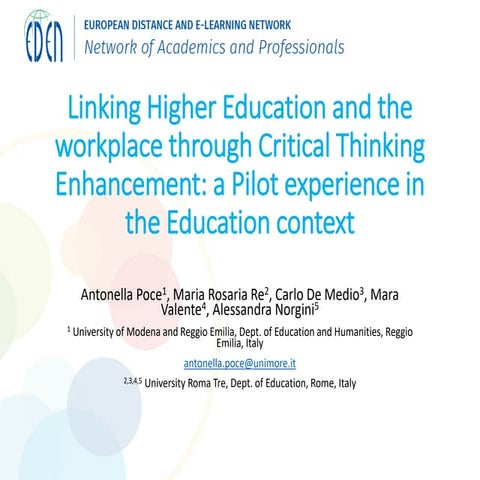 EDEN

EUROPEAN DISTANCE AND E-LEARNING NETWORK
Network of Academics and Professionals

Linking Higher Education and the workplace through Critical Thinking Enhancement: a Pilot experience in the Education context

Antonella Poce$^1$, Maria Rosaria Re$^2$, Carlo De Medio$^3$, Mara Valente$^4$, Alessandra Norgini$^5$

$^1$ University of Modena and Reggio Emilia, Dept. of Education and Humanities, Reggio Emilia, Italy

antonella.poce@unimore.it

$^{2,3,4,5}$ University Roma Tre, Dept. of Education, Rome, Italy